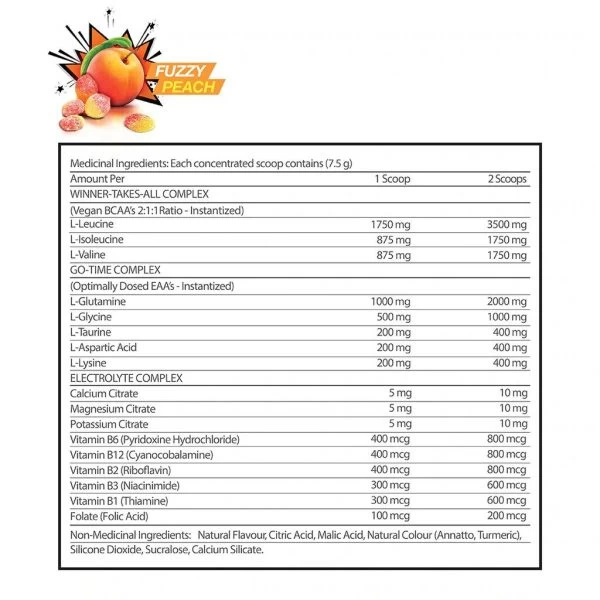 FUZZY PEACH

Medicinal Ingredients: Each concentrated scoop contains (7.5 g)

| Amount Per | 1 Scoop | 2 Scoops |
|---|---|---|
| WINNER-TAKES-ALL COMPLEX | | |
| (Vegan BCAA's 2:1:1 Ratio - Instantized) | | |
| L-Leucine | 1750 mg | 3500 mg |
| L-Isoleucine | 875 mg | 1750 mg |
| L-Valine | 875 mg | 1750 mg |
| GO-TIME COMPLEX | | |
| (Optimally Dosed EAA's - Instantized) | | |
| L-Glutamine | 1000 mg | 2000 mg |
| L-Glycine | 500 mg | 1000 mg |
| L-Taurine | 200 mg | 400 mg |
| L-Aspartic Acid | 200 mg | 400 mg |
| L-Lysine | 200 mg | 400 mg |
| ELECTROLYTE COMPLEX | | |
| Calcium Citrate | 5 mg | 10 mg |
| Magnesium Citrate | 5 mg | 10 mg |
| Potassium Citrate | 5 mg | 10 mg |
| Vitamin B6 (Pyridoxine Hydrochloride) | 400 mcg | 800 mcg |
| Vitamin B12 (Cyanocobalamine) | 400 mcg | 800 mcg |
| Vitamin B2 (Riboflavin) | 400 mcg | 800 mcg |
| Vitamin B3 (Niacinimide) | 300 mcg | 600 mcg |
| Vitamin B1 (Thiamine) | 300 mcg | 600 mcg |
| Folate (Folic Acid) | 100 mcg | 200 mcg |

Non-Medicinal Ingredients: Natural Flavour, Citric Acid, Malic Acid, Natural Colour (Annatto, Turmeric), Silicone Dioxide, Sucralose, Calcium Silicate.